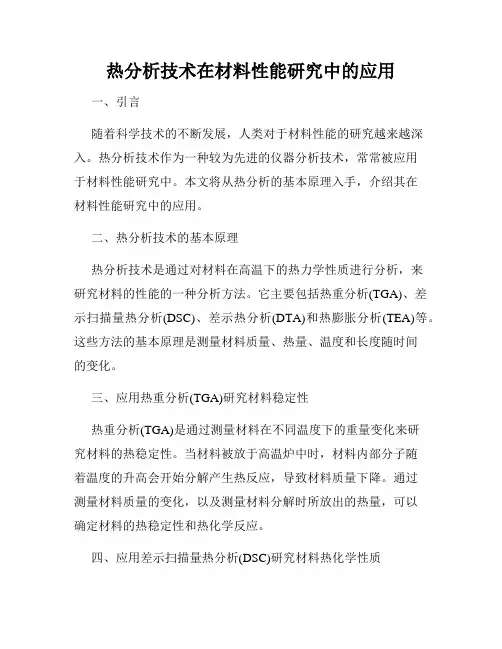 热分析技术在材料性能研究中的应用

一、引言

随着科学技术的不断发展，人类对于材料性能的研究越来越深入。热分析技术作为一种较为先进的仪器分析技术，常常被应用于材料性能研究中。本文将从热分析的基本原理入手，介绍其在材料性能研究中的应用。

二、热分析技术的基本原理

热分析技术是通过对材料在高温下的热力学性质进行分析，来研究材料的性能的一种分析方法。它主要包括热重分析(TGA)、差示扫描量热分析(DSC)、差示热分析(DTA)和热膨胀分析(TEA)等。这些方法的基本原理是测量材料质量、热量、温度和长度随时间的变化。

三、应用热重分析(TGA)研究材料稳定性

热重分析(TGA)是通过测量材料在不同温度下的重量变化来研究材料的热稳定性。当材料被放于高温炉中时，材料内部分子随着温度的升高会开始分解产生热反应，导致材料质量下降。通过测量材料质量的变化，以及测量材料分解时所放出的热量，可以确定材料的热稳定性和热化学反应。

四、应用差示扫描量热分析(DSC)研究材料热化学性质